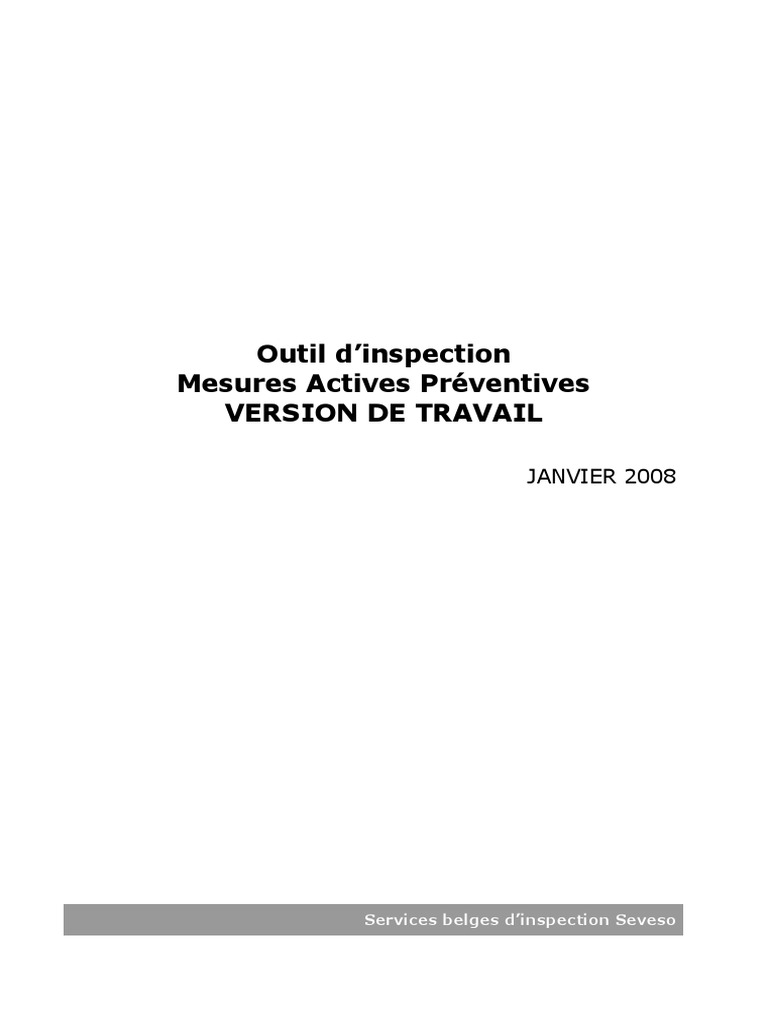 Outil d'inspection
Mesures Actives Préventives
VERSION DE TRAVAIL

JANVIER 2008

Services belges d'inspection Seveso